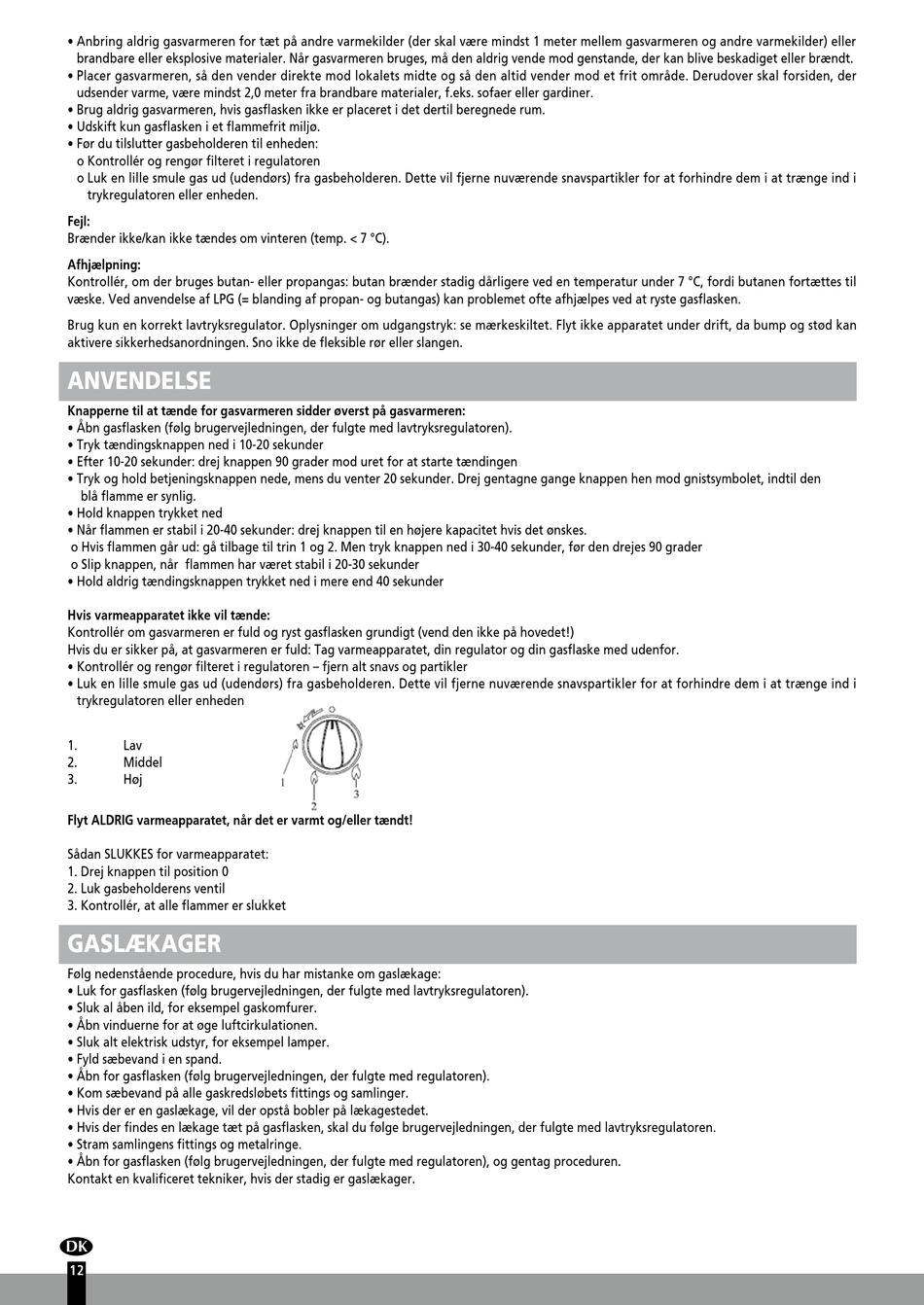 • Anbring aldrig gasvarmeren for tæt på andre varmekilder (der skal være mindst 1 meter mellem gasvarmeren og andre varmekilder) eller brandbare eller eksplosive materialer. Når gasvarmeren bruges, må den aldrig vende mod genstande, der kan blive beskadiget eller brændt.
• Placer gasvarmeren, så den vender direkte mod lokalets midte og så den altid vender mod et frit område. Derudover skal forsiden, der udsender varme, være mindst 2,0 meter fra brandbare materialer, f.eks. sofaer eller gardiner.
• Brug aldrig gasvarmeren, hvis gasflasken ikke er placeret i det dertil beregnede rum.
• Udskift kun gasflasken i et flammefrit miljø.
• Før du tilslutter gasbeholderen til enheden:
o Kontrollér og rengør filteret i regulatoren
o Luk en lille smule gas ud (udendørs) fra gasbeholderen. Dette vil fjerne nuværende snavspartikler for at forhindre dem i at trænge ind i trykregulatoren eller enheden.

Fejl:
Brænder ikke/kan ikke tændes om vinteren (temp. < 7 °C).

Afhjælpning:
Kontrollér, om der bruges butan- eller propangas: butan brænder stadig dårligere ved en temperatur under 7 °C, fordi butanen fortættes til væske. Ved anvendelse af LPG (= blanding af propan- og butangas) kan problemet ofte afhjælpes ved at ryste gasflasken.

Brug kun en korrekt lavtryksregulator. Oplysninger om udgangstryk: se mærkeskiltet. Flyt ikke apparatet under drift, da bump og stød kan aktivere sikkerhedsanordningen. Sno ikke de fleksible rør eller slangen.

ANVENDELSE

Knapperne til at tænde for gasvarmeren sidder øverst på gasvarmeren:
• Åbn gasflasken (følg brugervejledningen, der fulgte med lavtryksregulatoren).
• Tryk tændingsknappen ned i 10-20 sekunder
• Efter 10-20 sekunder: drej knappen 90 grader mod uret for at starte tændingen
• Tryk og hold betjeningsknappen nede, mens du venter 20 sekunder. Drej gentagne gange knappen hen mod gnistsymbolet, indtil den blå flamme er synlig.
• Hold knappen trykket ned
• Når flammen er stabil i 20-40 sekunder: drej knappen til en højere kapacitet hvis det ønskes.
o Hvis flammen går ud: gå tilbage til trin 1 og 2. Men tryk knappen ned i 30-40 sekunder, før den drejes 90 grader
o Slip knappen, når flammen har været stabil i 20-30 sekunder
• Hold aldrig tændingsknappen trykket ned i mere end 40 sekunder

Hvis varmeapparatet ikke vil tænde:
Kontrollér om gasvarmeren er fuld og ryst gasflasken grundigt (vend den ikke på hovedet!)
Hvis du er sikker på, at gasvarmeren er fuld: Tag varmeapparatet, din regulator og din gasflaske med udenfor.
• Kontrollér og rengør filteret i regulatoren – fjern alt snavs og partikler
• Luk en lille smule gas ud (udendørs) fra gasbeholderen. Dette vil fjerne nuværende snavspartikler for at forhindre dem i at trænge ind i trykregulatoren eller enheden

1. Lav
2. Middel
3. Høj

1 2 3

Flyt ALDRIG varmeapparatet, når det er varmt og/eller tændt!

Sådan SLUKKES for varmeapparatet:
1. Drej knappen til position 0
2. Luk gasbeholderens ventil
3. Kontrollér, at alle flammer er slukket

GASLÆKAGER

Følg nedenstående procedure, hvis du har mistanke om gaslækage:
• Luk for gasflasken (følg brugervejledningen, der fulgte med lavtryksregulatoren).
• Sluk al åben ild, for eksempel gaskomfurer.
• Åbn vinduerne for at øge luftcirkulationen.
• Sluk alt elektrisk udstyr, for eksempel lamper.
• Fyld sæbevand i en spand.
• Åbn for gasflasken (følg brugervejledningen, der fulgte med regulatoren).
• Kom sæbevand på alle gaskredsløbets fittings og samlinger.
• Hvis der er en gaslækage, vil der opstå bobler på lækagestedet.
• Hvis der findes en lækage tæt på gasflasken, skal du følge brugervejledningen, der fulgte med lavtryksregulatoren.
• Stram samlingens fittings og metalringe.
• Åbn for gasflasken (følg brugervejledningen, der fulgte med regulatoren), og gentag proceduren.
Kontakt en kvalificeret tekniker, hvis der stadig er gaslækager.

DK
12